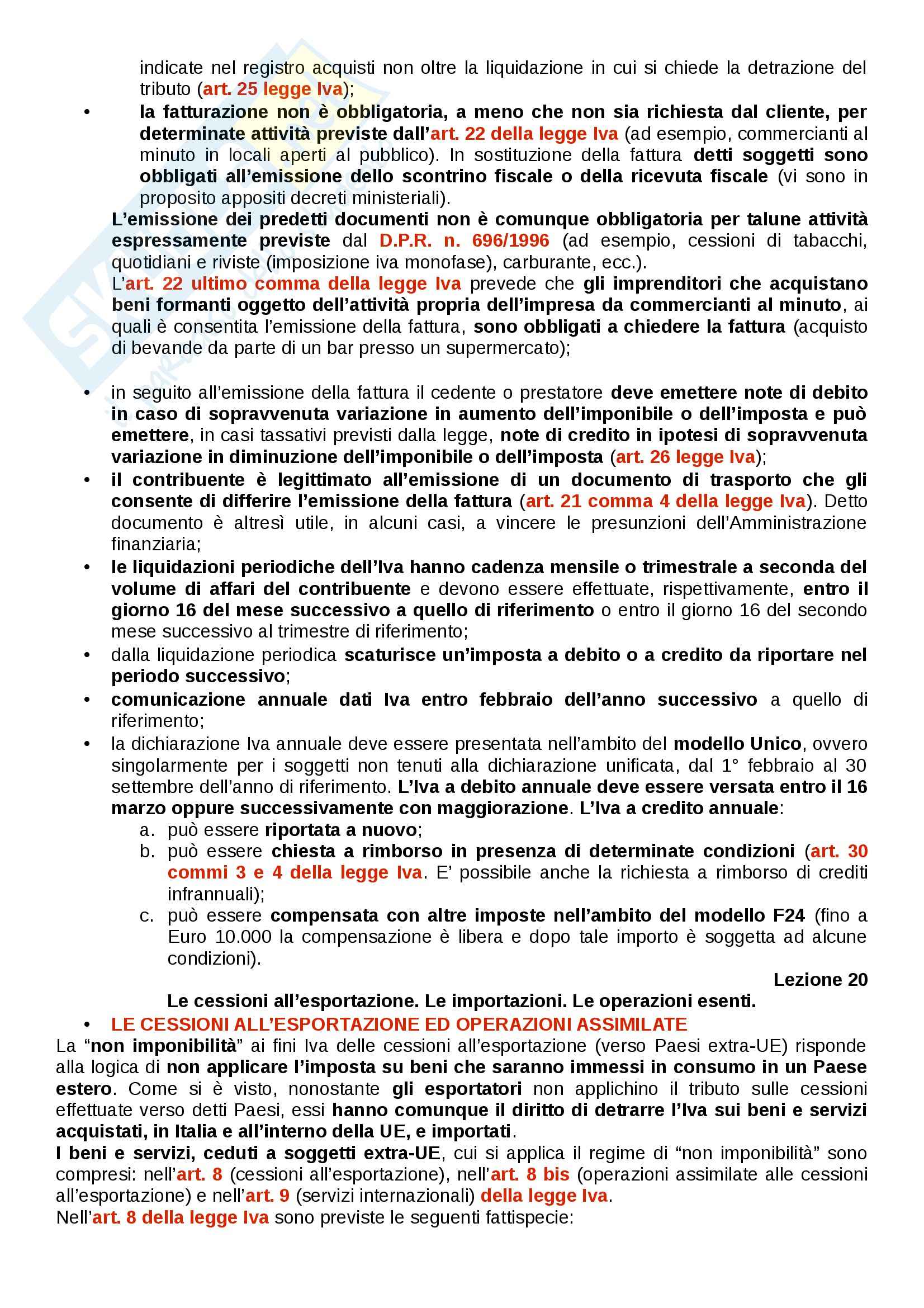 indicate nel registro acquisti non oltre la liquidazione in cui si chiede la detrazione del tributo (art. 25 legge Iva);

• la fatturazione non è obbligatoria, a meno che non sia richiesta dal cliente, per determinate attività previste dall'art. 22 della legge Iva (ad esempio, commercianti al minuto in locali aperti al pubblico). In sostituzione della fattura detti soggetti sono obbligati all'emissione dello scontrino fiscale o della ricevuta fiscale (vi sono in proposito appositi decreti ministeriali).

L'emissione dei predetti documenti non è comunque obbligatoria per talune attività espressamente previste dal D.P.R. n. 696/1996 (ad esempio, cessioni di tabacchi, quotidiani e riviste (imposizione iva monofase), carburante, ecc.).

L'art. 22 ultimo comma della legge Iva prevede che gli imprenditori che acquistano beni formanti oggetto dell'attività propria dell'impresa da commercianti al minuto, ai quali è consentita l'emissione della fattura, sono obbligati a chiedere la fattura (acquisto di bevande da parte di un bar presso un supermercato);

• in seguito all'emissione della fattura il cedente o prestatore deve emettere note di debito in caso di sopravvenuta variazione in aumento dell'imponibile o dell'imposta e può emettere, in casi tassativi previsti dalla legge, note di credito in ipotesi di sopravvenuta variazione in diminuzione dell'imponibile o dell'imposta (art. 26 legge Iva);

• il contribuente è legittimato all'emissione di un documento di trasporto che gli consente di differire l'emissione della fattura (art. 21 comma 4 della legge Iva). Detto documento è altresì utile, in alcuni casi, a vincere le presunzioni dell'Amministrazione finanziaria;

• le liquidazioni periodiche dell'Iva hanno cadenza mensile o trimestrale a seconda del volume di affari del contribuente e devono essere effettuate, rispettivamente, entro il giorno 16 del mese successivo a quello di riferimento o entro il giorno 16 del secondo mese successivo al trimestre di riferimento;

• dalla liquidazione periodica scaturisce un'imposta a debito o a credito da riportare nel periodo successivo;

• comunicazione annuale dati Iva entro febbraio dell'anno successivo a quello di riferimento;

• la dichiarazione Iva annuale deve essere presentata nell'ambito del modello Unico, ovvero singolarmente per i soggetti non tenuti alla dichiarazione unificata, dal 1° febbraio al 30 settembre dell'anno di riferimento. L'Iva a debito annuale deve essere versata entro il 16 marzo oppure successivamente con maggiorazione. L'Iva a credito annuale:
a. può essere riportata a nuovo;
b. può essere chiesta a rimborso in presenza di determinate condizioni (art. 30 commi 3 e 4 della legge Iva. E' possibile anche la richiesta a rimborso di crediti infrannuali);
c. può essere compensata con altre imposte nell'ambito del modello F24 (fino a Euro 10.000 la compensazione è libera e dopo tale importo è soggetta ad alcune condizioni).

Lezione 20

Le cessioni all'esportazione. Le importazioni. Le operazioni esenti.

• LE CESSIONI ALL'ESPORTAZIONE ED OPERAZIONI ASSIMILATE

La "non imponibilità" ai fini Iva delle cessioni all'esportazione (verso Paesi extra-UE) risponde alla logica di non applicare l'imposta su beni che saranno immessi in consumo in un Paese estero. Come si è visto, nonostante gli esportatori non applichino il tributo sulle cessioni effettuate verso detti Paesi, essi hanno comunque il diritto di detrarre l'Iva sui beni e servizi acquistati, in Italia e all'interno della UE, e importati.

I beni e servizi, ceduti a soggetti extra-UE, cui si applica il regime di "non imponibilità" sono compresi: nell'art. 8 (cessioni all'esportazione), nell'art. 8 bis (operazioni assimilate alle cessioni all'esportazione) e nell'art. 9 (servizi internazionali) della legge Iva.

Nell'art. 8 della legge Iva sono previste le seguenti fattispecie: